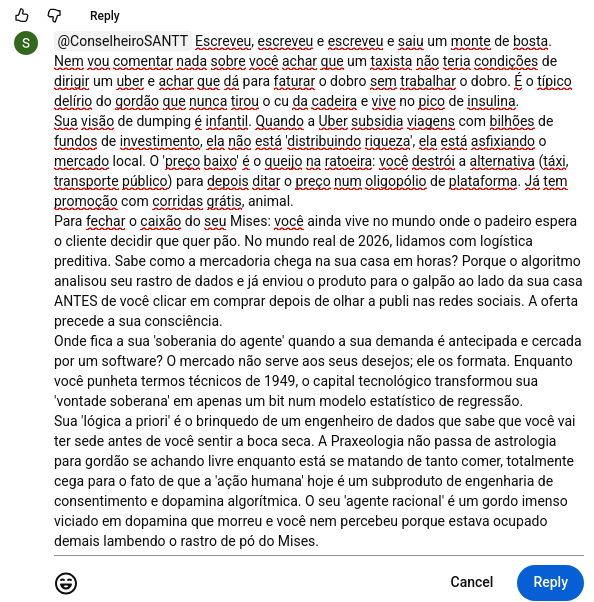 Reply

S

@ConselheiroSANTT Escreveu, escreveu e escreveu e saiu um monte de bosta. Nem vou comentar nada sobre você achar que um taxista não teria condições de dirigir um uber e achar que dá para faturar o dobro sem trabalhar o dobro. É o típico delírio do gordão que nunca tirou o cu da cadeira e vive no pico de insulina.
Sua visão de dumping é infantil. Quando a Uber subsidia viagens com bilhões de fundos de investimento, ela não está 'distribuindo riqueza', ela está asfixiando o mercado local. O 'preço baixo' é o queijo na ratoeira: você destrói a alternativa (táxi, transporte público) para depois ditar o preço num oligopólio de plataforma. Já tem promoção com corridas grátis, animal.
Para fechar o caixão do seu Mises: você ainda vive no mundo onde o padeiro espera o cliente decidir que quer pão. No mundo real de 2026, lidamos com logística preditiva. Sabe como a mercadoria chega na sua casa em horas? Porque o algoritmo analisou seu rastro de dados e já enviou o produto para o galpão ao lado da sua casa ANTES de você clicar em comprar depois de olhar a publi nas redes sociais. A oferta precede a sua consciência.
Onde fica a sua 'soberania do agente' quando a sua demanda é antecipada e cercada por um software? O mercado não serve aos seus desejos; ele os formata. Enquanto você punheta termos técnicos de 1949, o capital tecnológico transformou sua 'vontade soberana' em apenas um bit num modelo estatístico de regressão.
Sua 'lógica a priori' é o brinquedo de um engenheiro de dados que sabe que você vai ter sede antes de você sentir a boca seca. A Praxeologia não passa de astrologia para gordão se achando livre enquanto está se matando de tanto comer, totalmente cega para o fato de que a 'ação humana' hoje é um subproduto de engenharia de consentimento e dopamina algorítmica. O seu 'agente racional' é um gordo imenso viciado em dopamina que morreu e você nem percebeu porque estava ocupado demais lambendo o rastro de pó do Mises.

Cancel Reply